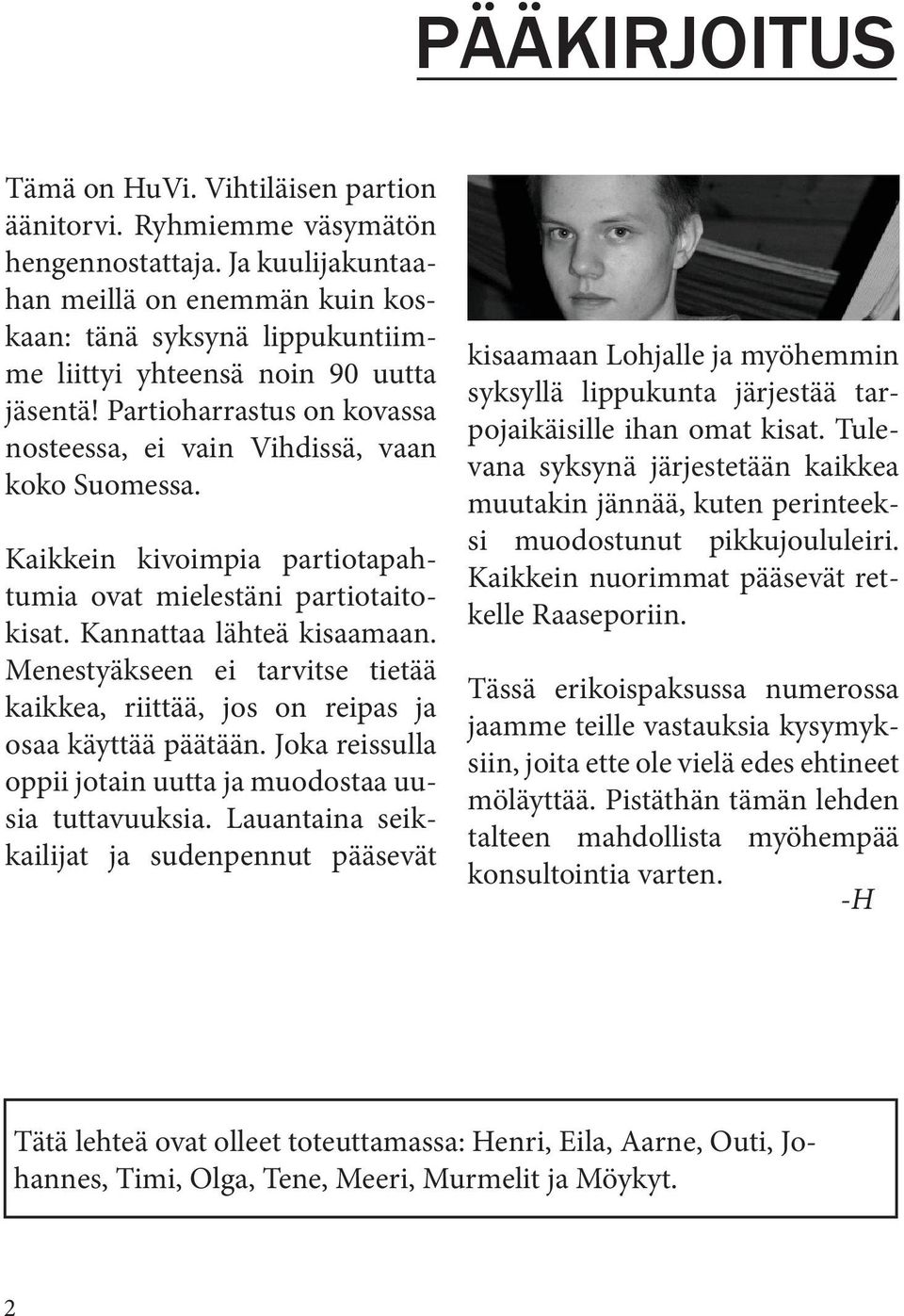 PÄÄKIRJOITUS

Tämä on HuVi. Vihtiläisen partion äänitorvi. Ryhmiemme väsymätön hengennostattaja. Ja kuulijakuntaahan meillä on enemmän kuin koskaan: tänä syksynä lippukuntiimme liittyi yhteensä noin 90 uutta jäsentä! Partioharrastus on kovassa nosteessa, ei vain Vihdissä, vaan koko Suomessa.

Kaikkein kivoimpia partiotapahtumia ovat mielestäni partiotaitokisat. Kannattaa lähteä kisaamaan. Menestyäkseen ei tarvitse tietää kaikkea, riittää, jos on reipas ja osaa käyttää päätään. Joka reissulla oppii jotain uutta ja muodostaa uusia tuttavuuksia. Lauantaina seikkailijat ja sudenpennut pääsevät kisaamaan Lohjalle ja myöhemmin syksyllä lippukunta järjestää tarpojaikäisille ihan omat kisat. Tulevana syksynä järjestetään kaikkea muutakin jännää, kuten perinteeksi muodostunut pikkujoululeiri. Kaikkein nuorimmat pääsevät retkelle Raaseporiin.

Tässä erikoispaksussa numerossa jaamme teille vastauksia kysymyksiin, joita ette ole vielä edes ehtineet möläyttää. Pistäthän tämän lehden talteen mahdollista myöhempää konsultointia varten.

-H

Tätä lehteä ovat olleet toteuttamassa: Henri, Eila, Aarne, Outi, Johannes, Timi, Olga, Tene, Meeri, Murmelit ja Möykyt.

2